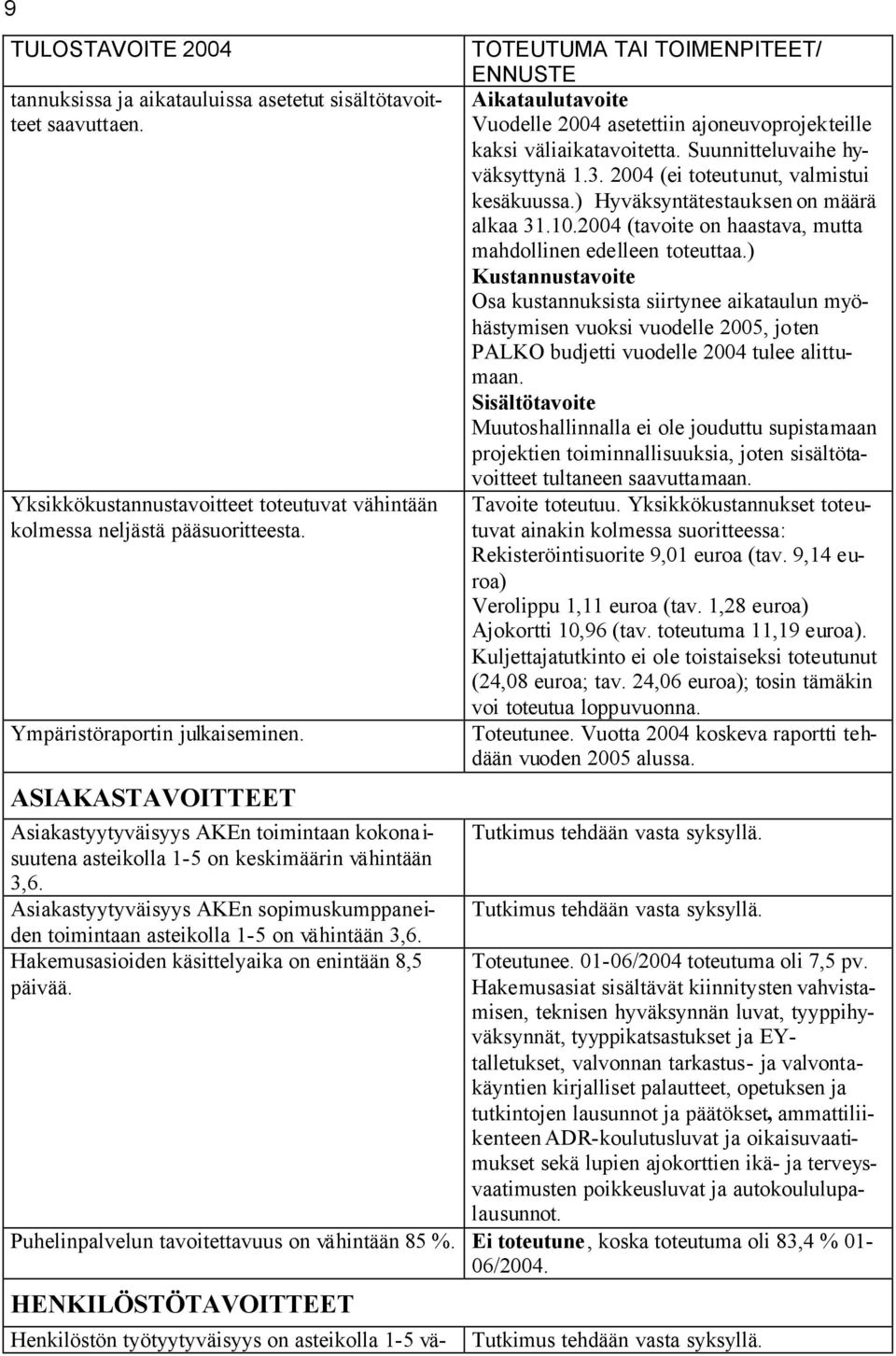 9

| TULOSTAVOITE 2004 | TOTEUTUMA TAI TOIMENPITEET/ ENNUSTE |
|---|---|
| tannuksissa ja aikatauluissa asetetut sisältötavoitteet saavuttaen. | Aikataulutavoite Vuodelle 2004 asetettiin ajoneuvoprojekteille kaksi väliaikatavoitetta. Suunnitteluvaihe hyväksyttynä 1.3. 2004 (ei toteutunut, valmistui kesäkuussa.) Hyväksyntätestauksen on määrä alkaa 31.10.2004 (tavoite on haastava, mutta mahdollinen edelleen toteuttaa.) Kustannustavoite Osa kustannuksista siirtynee aikataulun myöhästymisen vuoksi vuodelle 2005, joten PALKO budjetti vuodelle 2004 tulee alittumaan. Sisältötavoite Muutoshallinnalla ei ole jouduttu supistamaan projektien toiminnallisuuksia, joten sisältötavoitteet tultaneen saavuttamaan. |
| Yksikkökustannustavoitteet toteutuvat vähintään kolmessa neljästä pääsuoritteesta. | Tavoite toteutuu. Yksikkökustannukset toteutuvat ainakin kolmessa suoritteessa: Rekisteröintisuorite 9,01 euroa (tav. 9,14 euroa) Verolippu 1,11 euroa (tav. 1,28 euroa) Ajokortti 10,96 (tav. toteutuma 11,19 euroa). Kuljettajatutkinto ei ole toistaiseksi toteutunut (24,08 euroa; tav. 24,06 euroa); tosin tämäkin voi toteutua loppuvuonna. |
| Ympäristöraportin julkaiseminen. | Toteutunee. Vuotta 2004 koskeva raportti tehdään vuoden 2005 alussa. |
| ASIAKASTAVOITTEET | |
| Asiakastyytyväisyys AKEn toimintaan kokonaisuutena asteikolla 1-5 on keskimäärin vähintään 3,6. | Tutkimus tehdään vasta syksyllä. |
| Asiakastyytyväisyys AKEn sopimuskumppaneiden toimintaan asteikolla 1-5 on vähintään 3,6. | Tutkimus tehdään vasta syksyllä. |
| Hakemusasioiden käsittelyaika on enintään 8,5 päivää. | Toteutunee. 01-06/2004 toteutuma oli 7,5 pv. Hakemusasiat sisältävät kiinnitysten vahvistamisen, teknisen hyväksynnän luvat, tyyppihyväksynnät, tyyppikatsastukset ja EY-talletukset, valvonnan tarkastus- ja valvontakäyntien kirjalliset palautteet, opetuksen ja tutkintojen lausunnot ja päätökset, ammattiliikenteen ADR-koulutusluvat ja oikaisuvaatimukset sekä lupien ajokorttien ikä- ja terveysvaatimusten poikkeusluvat ja autokoululupalausunnot. |
| Puhelinpalvelun tavoitettavuus on vähintään 85 %. | Ei toteutune, koska toteutuma oli 83,4 % 01-06/2004. |
| HENKILÖSTÖTAVOITTEET | |
| Henkilöstön työtyytyväisyys on asteikolla 1-5 vä- | Tutkimus tehdään vasta syksyllä. |